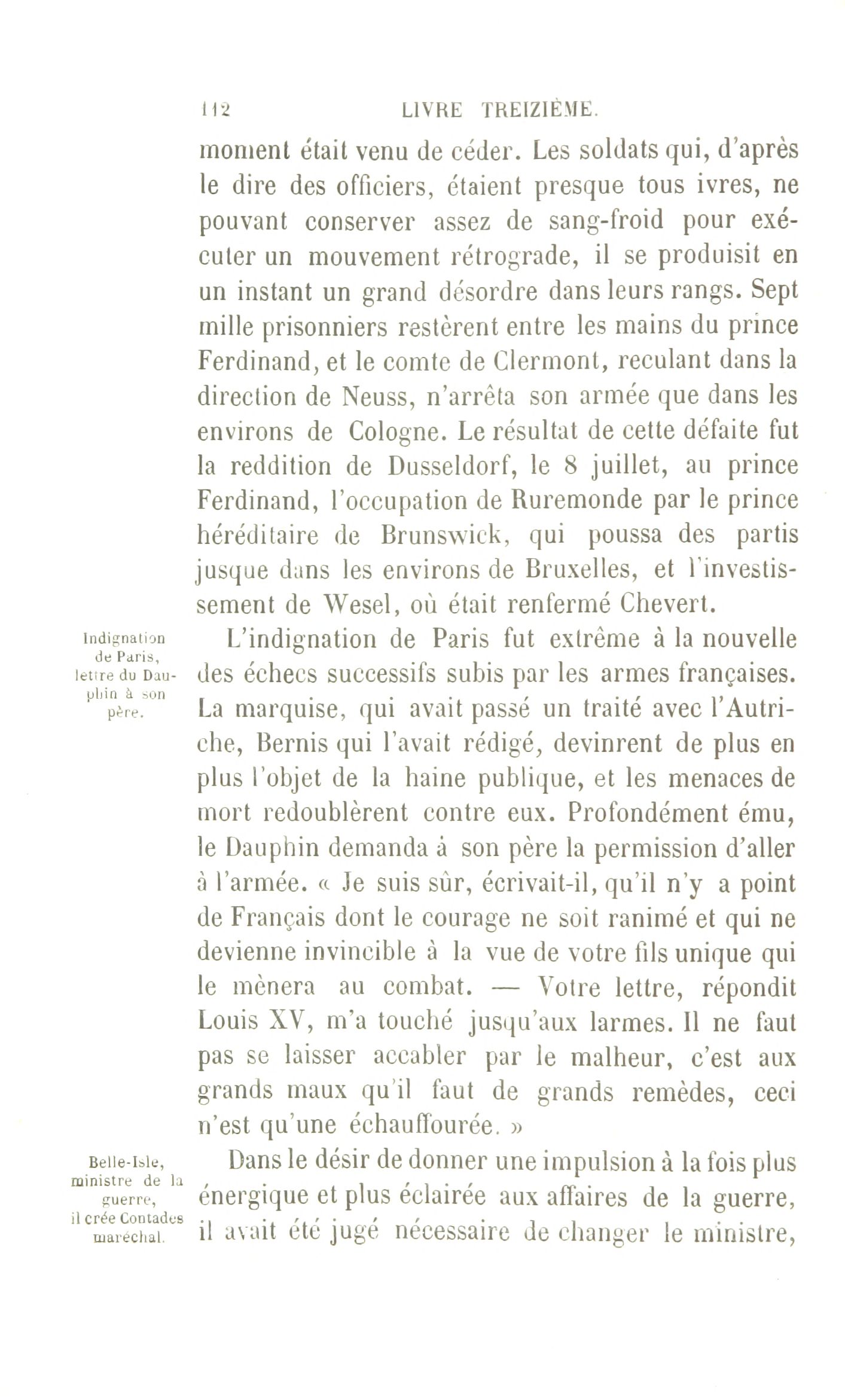 112 LIVRE TREIZIÈME.

moment était venu de céder. Les soldats qui, d'après le dire des officiers, étaient presque tous ivres, ne pouvant conserver assez de sang-froid pour exécuter un mouvement rétrograde, il se produisit en un instant un grand désordre dans leurs rangs. Sept mille prisonniers restèrent entre les mains du prince Ferdinand, et le comte de Clermont, reculant dans la direction de Neuss, n'arrêta son armée que dans les environs de Cologne. Le résultat de cette défaite fut la reddition de Dusseldorf, le 8 juillet, au prince Ferdinand, l'occupation de Ruremonde par le prince héréditaire de Brunswick, qui poussa des partis jusque dans les environs de Bruxelles, et l'investissement de Wesel, où était renfermé Chevert.

Indignation de Paris, lettre du Dauphin à son père.

L'indignation de Paris fut extrême à la nouvelle des échecs successifs subis par les armes françaises. La marquise, qui avait passé un traité avec l'Autriche, Bernis qui l'avait rédigé, devinrent de plus en plus l'objet de la haine publique, et les menaces de mort redoublèrent contre eux. Profondément ému, le Dauphin demanda à son père la permission d'aller à l'armée. « Je suis sûr, écrivait-il, qu'il n'y a point de Français dont le courage ne soit ranimé et qui ne devienne invincible à la vue de votre fils unique qui le mènera au combat. — Votre lettre, répondit Louis XV, m'a touché jusqu'aux larmes. Il ne faut pas se laisser accabler par le malheur, c'est aux grands maux qu'il faut de grands remèdes, ceci n'est qu'une échauffourée. »

Belle-Isle, ministre de la guerre, il crée Contades maréchal.

Dans le désir de donner une impulsion à la fois plus énergique et plus éclairée aux affaires de la guerre, il avait été jugé nécessaire de changer le ministre,